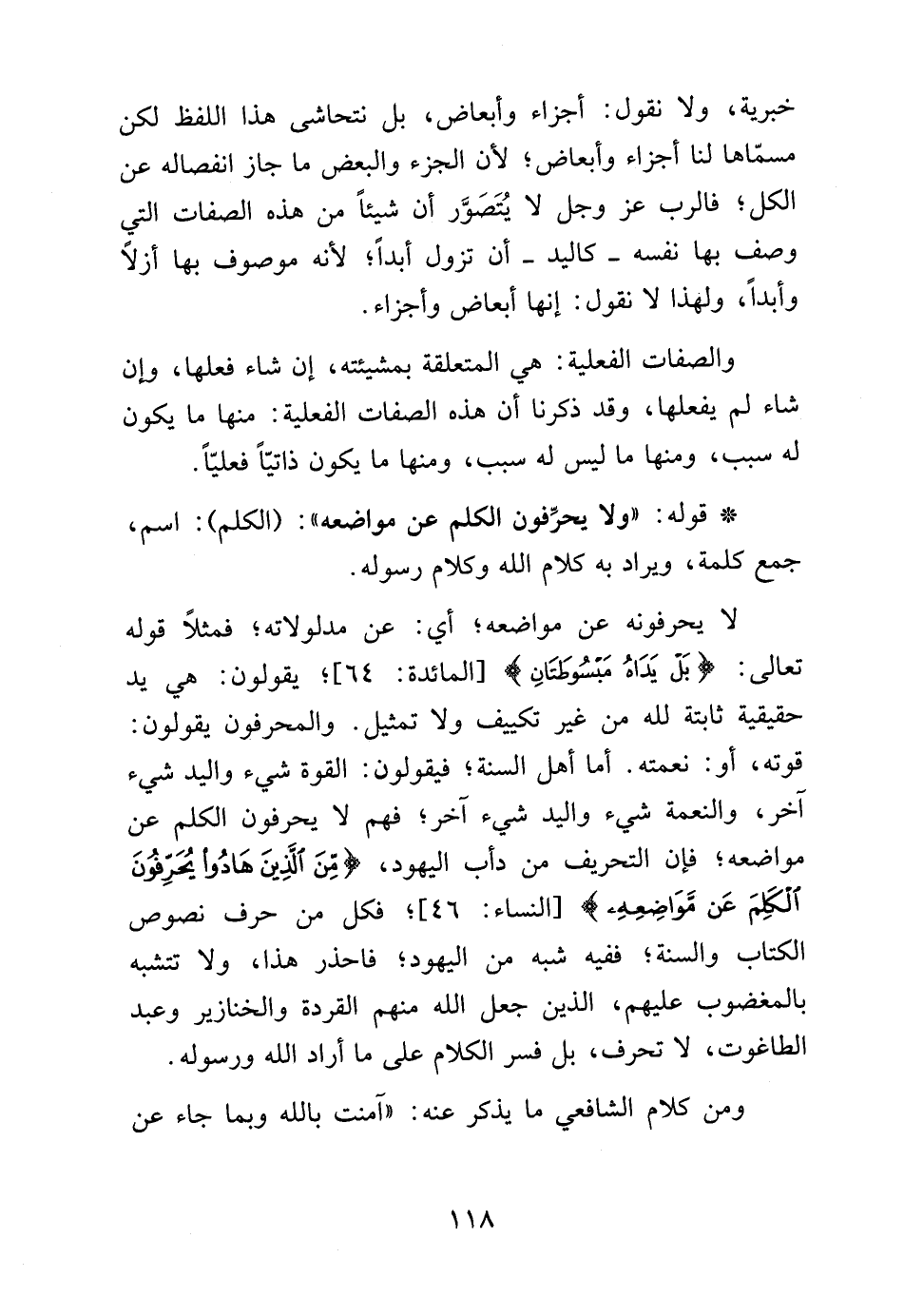 خبرية، ولا نقول: أجزاء وأبعاض، بل نتحاشى هذا اللفظ لكن مسمّاها لنا أجزاء وأبعاض؛ لأن الجزء والبعض ما جاز انفصاله عن الكل؛ فالرب عز وجل لا يُتَصَوَّر أن شيئاً من هذه الصفات التي وصف بها نفسه ـ كاليد ـ أن تزول أبداً؛ لأنه موصوف بها أزلاً وأبداً، ولهذا لا نقول: إنها أبعاض وأجزاء.

والصفات الفعلية: هي المتعلقة بمشيئته، إن شاء فعلها، وإن شاء لم يفعلها، وقد ذكرنا أن هذه الصفات الفعلية: منها ما يكون له سبب، ومنها ما ليس له سبب، ومنها ما يكون ذاتيّاً فعليّاً.

* قوله: «ولا يحرِّفون الكلم عن مواضعه»: (الكلم): اسم، جمع كلمة، ويراد به كلام الله وكلام رسوله.

لا يحرفونه عن مواضعه؛ أي: عن مدلولاته؛ فمثلاً قوله تعالى: ﴿بَلْ يَدَاهُ مَبْسُوطَتَانِ﴾ [المائدة: ٦٤]؛ يقولون: هي يد حقيقية ثابتة لله من غير تكييف ولا تمثيل. والمحرفون يقولون: قوته، أو: نعمته. أما أهل السنة؛ فيقولون: القوة شيء واليد شيء آخر، والنعمة شيء واليد شيء آخر؛ فهم لا يحرفون الكلم عن مواضعه؛ فإن التحريف من دأب اليهود، ﴿مِّنَ ٱلَّذِينَ هَادُواْ يُحَرِّفُونَ ٱلْكَلِمَ عَن مَّوَاضِعِهِۦ﴾ [النساء: ٤٦]؛ فكل من حرف نصوص الكتاب والسنة؛ ففيه شبه من اليهود؛ فاحذر هذا، ولا تتشبه بالمغضوب عليهم، الذين جعل الله منهم القردة والخنازير وعبد الطاغوت، لا تحرف، بل فسر الكلام على ما أراد الله ورسوله.

ومن كلام الشافعي ما يذكر عنه: «آمنت بالله وبما جاء عن

١١٨